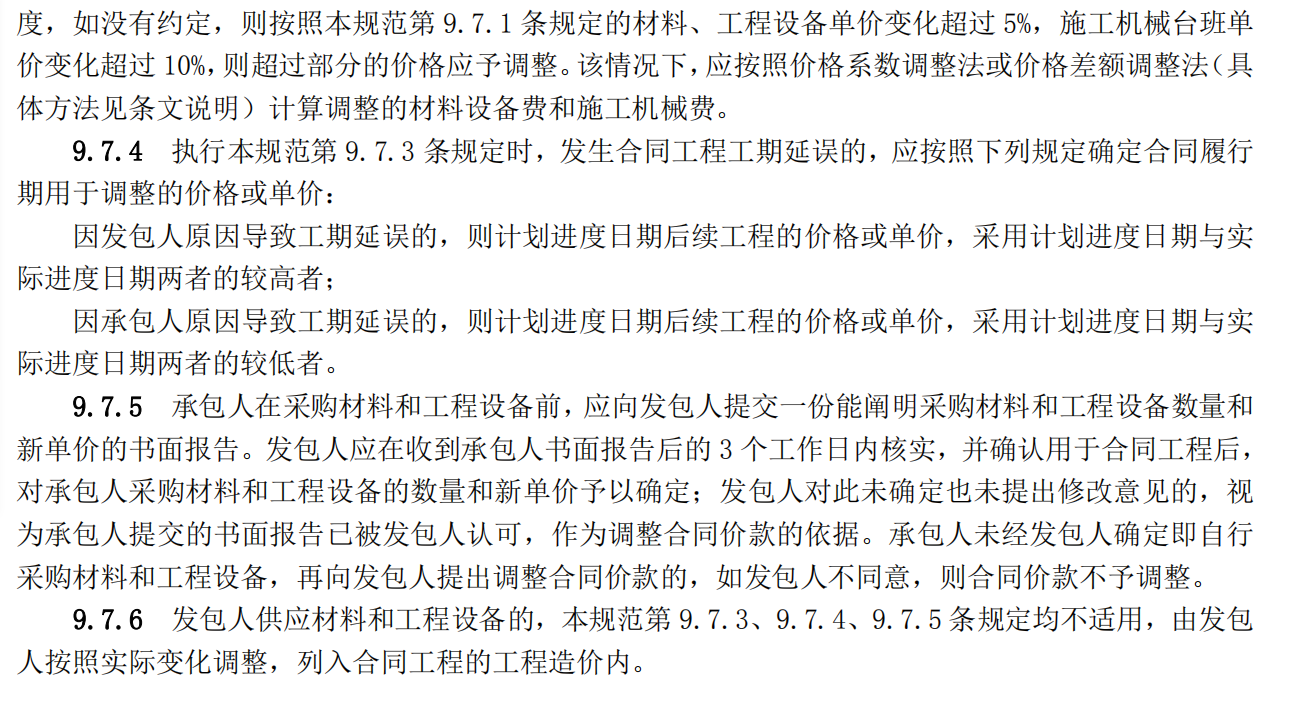 度，如没有约定，则按照本规范第 9.7.1 条规定的材料、工程设备单价变化超过 5%，施工机械台班单价变化超过 10%，则超过部分的价格应予调整。该情况下，应按照价格系数调整法或价格差额调整法（具体方法见条文说明）计算调整的材料设备费和施工机械费。

9.7.4 执行本规范第 9.7.3 条规定时，发生合同工程工期延误的，应按照下列规定确定合同履行期用于调整的价格或单价：

因发包人原因导致工期延误的，则计划进度日期后续工程的价格或单价，采用计划进度日期与实际进度日期两者的较高者；

因承包人原因导致工期延误的，则计划进度日期后续工程的价格或单价，采用计划进度日期与实际进度日期两者的较低者。

9.7.5 承包人在采购材料和工程设备前，应向发包人提交一份能阐明采购材料和工程设备数量和新单价的书面报告。发包人应在收到承包人书面报告后的 3 个工作日内核实，并确认用于合同工程后，对承包人采购材料和工程设备的数量和新单价予以确定；发包人对此未确定也未提出修改意见的，视为承包人提交的书面报告已被发包人认可，作为调整合同价款的依据。承包人未经发包人确定即自行采购材料和工程设备，再向发包人提出调整合同价款的，如发包人不同意，则合同价款不予调整。

9.7.6 发包人供应材料和工程设备的，本规范第 9.7.3、9.7.4、9.7.5 条规定均不适用，由发包人按照实际变化调整，列入合同工程的工程造价内。